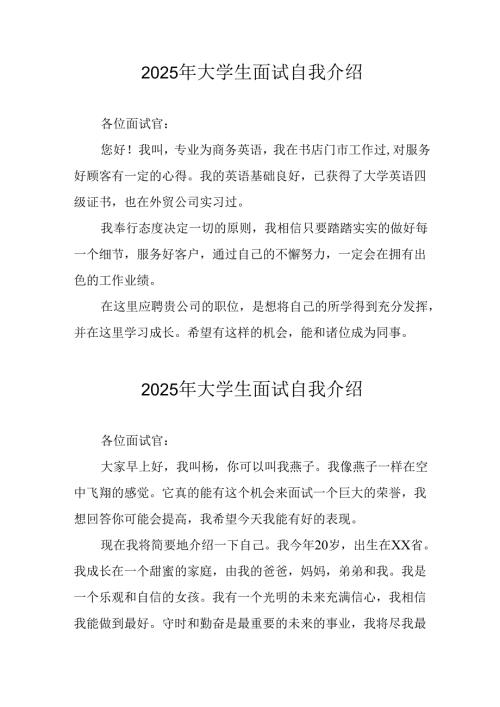 2025年大学生面试自我介绍

各位面试官：

您好！我叫，专业为商务英语，我在书店门市工作过，对服务好顾客有一定的心得。我的英语基础良好，已获得了大学英语四级证书，也在外贸公司实习过。

我奉行态度决定一切的原则，我相信只要踏踏实实的做好每一个细节，服务好客户，通过自己的不懈努力，一定会在拥有出色的工作业绩。

在这里应聘贵公司的职位，是想将自己的所学得到充分发挥，并在这里学习成长。希望有这样的机会，能和诸位成为同事。

2025年大学生面试自我介绍

各位面试官：

大家早上好，我叫杨，你可以叫我燕子。我像燕子一样在空中飞翔的感觉。它真的能有这个机会来面试一个巨大的荣誉，我想回答你可能会提高，我希望今天我能有好的表现。

现在我将简要地介绍一下自己。我今年20岁，出生在XX省。我成长在一个甜蜜的家庭，由我的爸爸，妈妈，弟弟和我。我是一个乐观和自信的女孩。我有一个光明的未来充满信心，我相信我能做到最好。守时和勤奋是最重要的未来的事业，我将尽我最